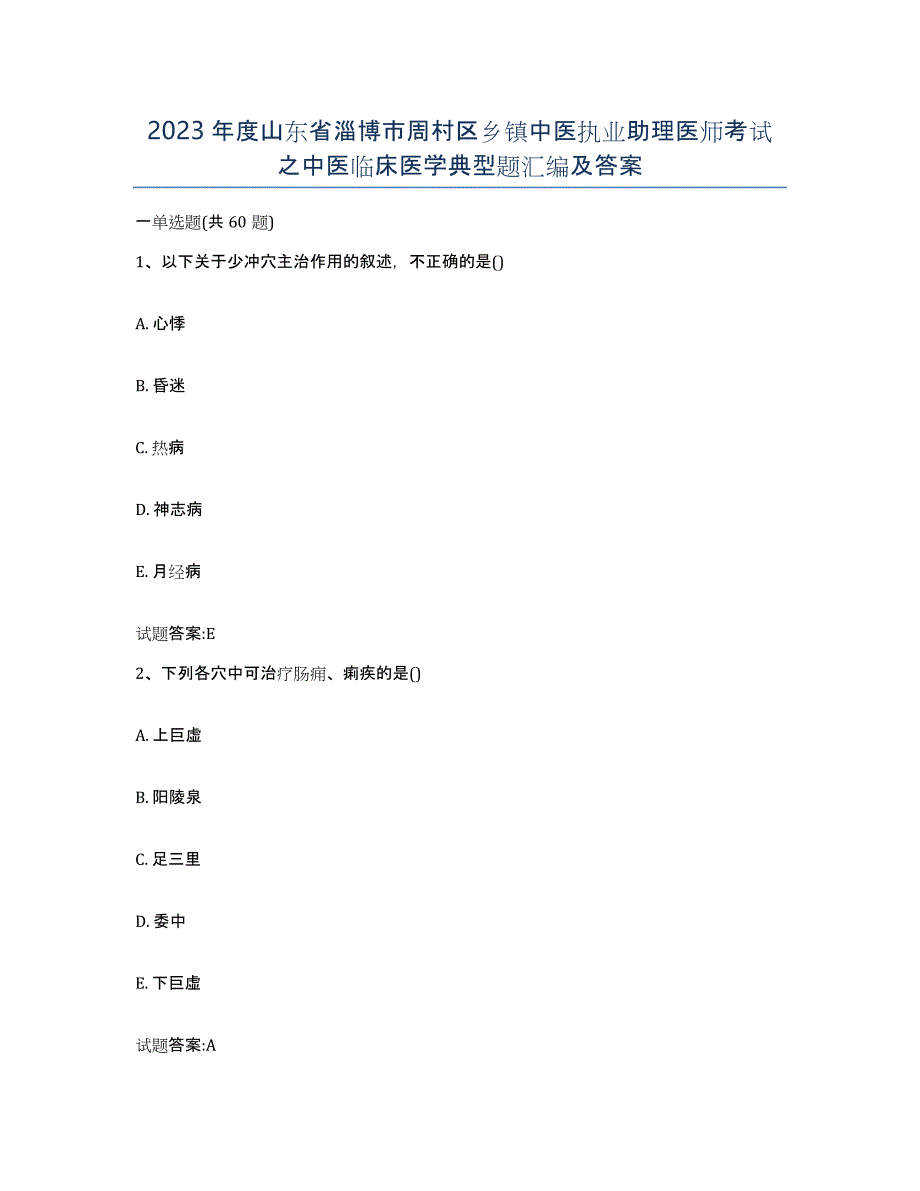 2023年度山东省淄博市周村区乡镇中医执业助理医师考试之中医临床医学典型题汇编及答案

一单选题(共60题)

1、以下关于少冲穴主治作用的叙述，不正确的是()

A. 心悸

B. 昏迷

C. 热病

D. 神志病

E. 月经病

试题答案:E

2、下列各穴中可治疗肠痈、痢疾的是()

A. 上巨虚

B. 阳陵泉

C. 足三里

D. 委中

E. 下巨虚

试题答案:A